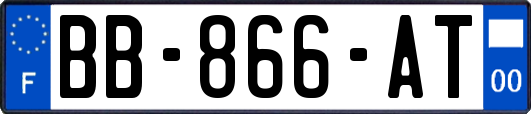 F
BB-866-AT
00